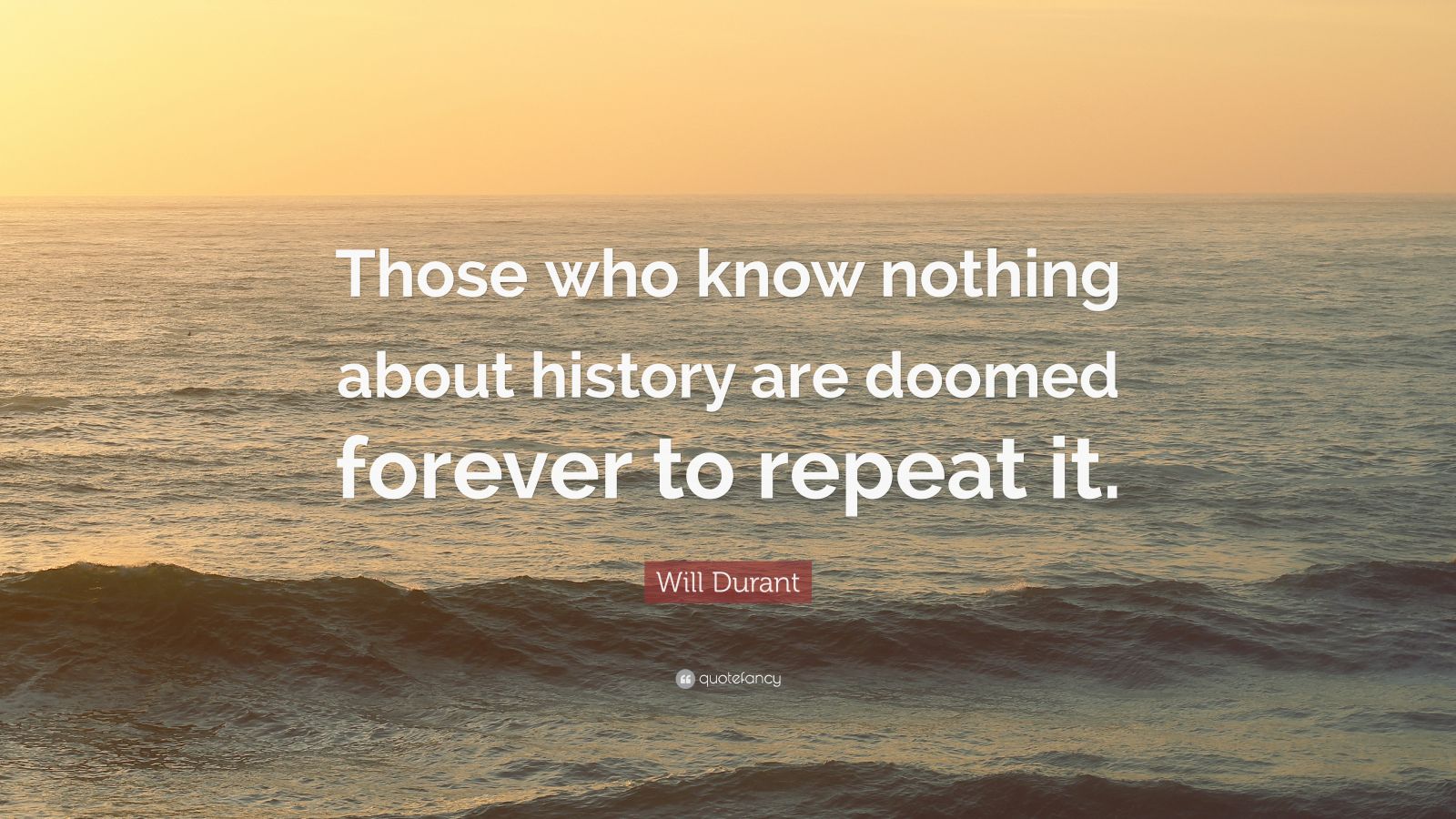 Those who know nothing about history are doomed forever to repeat it.

Will Durant

quotefancy